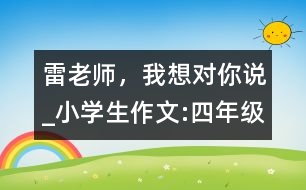 雷老师，我想对你说_小学生作文:四年级